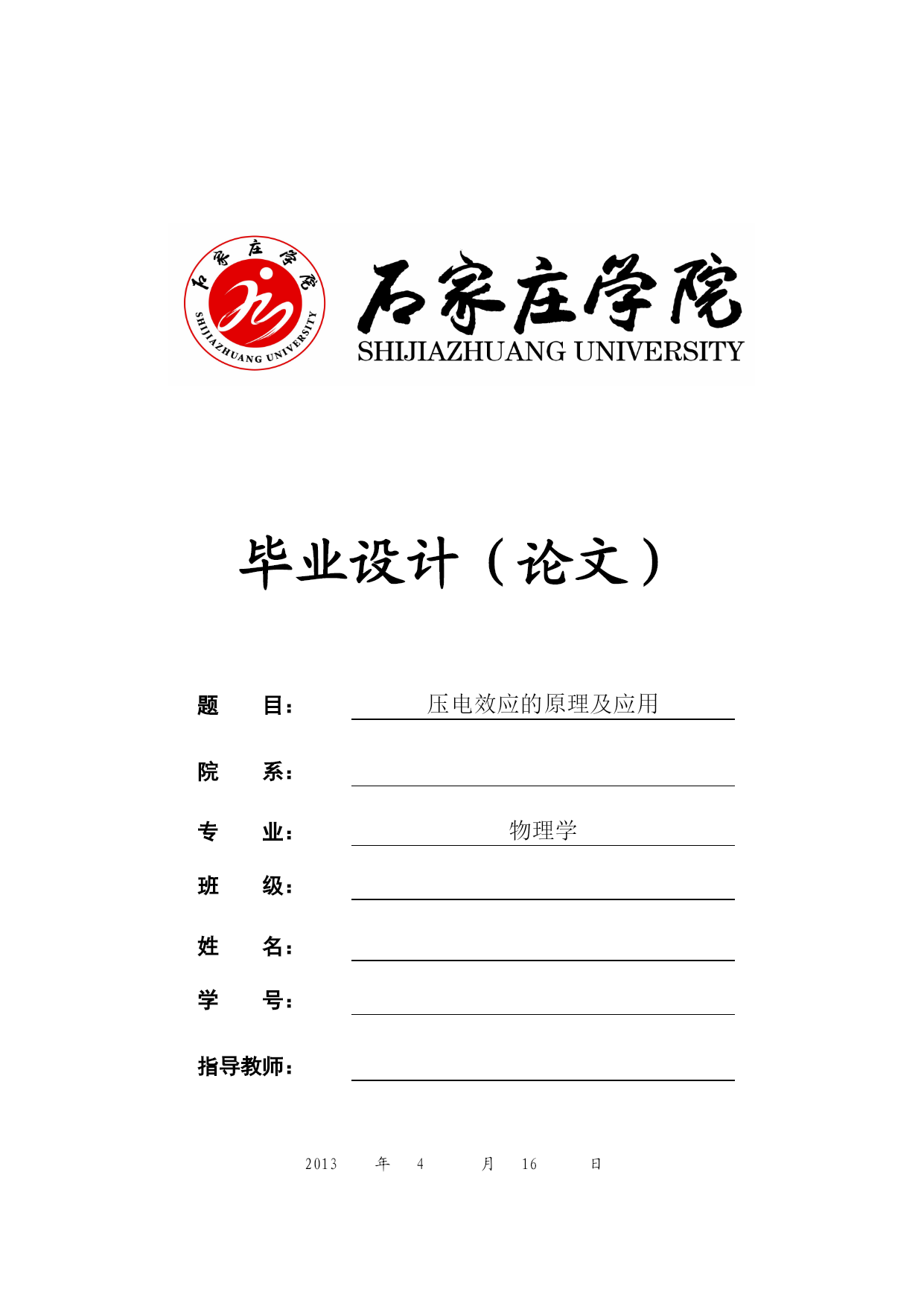 石家庄学院
SHIJIAZHUANG UNIVERSITY

石家庄学院
SHIJIAZHUANG UNIVERSITY

毕业设计（论文）

题　　目：　压电效应的原理及应用

院　　系：

专　　业：　物理学

班　　级：

姓　　名：

学　　号：

指导教师：

2013　年　4　月　16　日